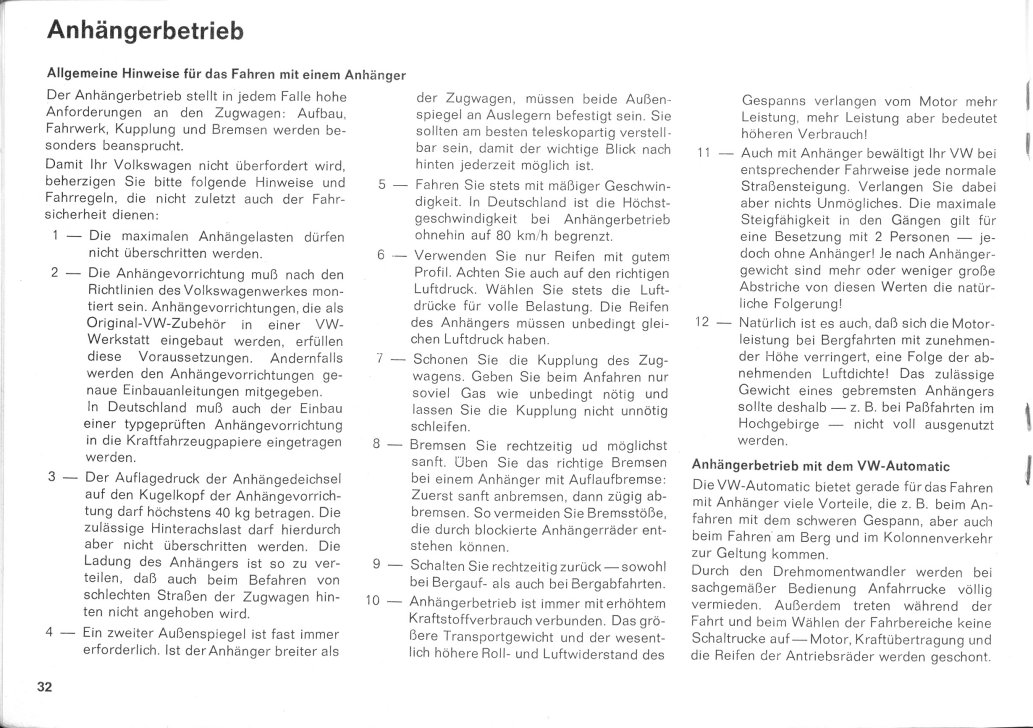 Anhängerbetrieb

Allgemeine Hinweise für das Fahren mit einem Anhänger

Der Anhängerbetrieb stellt in jedem Falle hohe Anforderungen an den Zugwagen: Aufbau, Fahrwerk, Kupplung und Bremsen werden besonders beansprucht.

Damit Ihr Volkswagen nicht überfordert wird, beherzigen Sie bitte folgende Hinweise und Fahrregeln, die nicht zuletzt auch der Fahrsicherheit dienen:

1 — Die maximalen Anhängelasten dürfen nicht überschritten werden.

2 — Die Anhängevorrichtung muß nach den Richtlinien des Volkswagenwerkes montiert sein. Anhängevorrichtungen, die als Original-VW-Zubehör in einer VW-Werkstatt eingebaut werden, erfüllen diese Voraussetzungen. Andernfalls werden den Anhängevorrichtungen genaue Einbauanleitungen mitgegeben. In Deutschland muß auch der Einbau einer typgeprüften Anhängevorrichtung in die Kraftfahrzeugpapiere eingetragen werden.

3 — Der Auflagedruck der Anhängedeichsel auf den Kugelkopf der Anhängevorrichtung darf höchstens 40 kg betragen. Die zulässige Hinterachslast darf hierdurch aber nicht überschritten werden. Die Ladung des Anhängers ist so zu verteilen, daß auch beim Befahren von schlechten Straßen der Zugwagen hinten nicht angehoben wird.

4 — Ein zweiter Außenspiegel ist fast immer erforderlich. Ist der Anhänger breiter als der Zugwagen, müssen beide Außenspiegel an Auslegern befestigt sein. Sie sollten am besten teleskopartig verstellbar sein, damit der wichtige Blick nach hinten jederzeit möglich ist.

5 — Fahren Sie stets mit mäßiger Geschwindigkeit. In Deutschland ist die Höchstgeschwindigkeit bei Anhängerbetrieb ohnehin auf 80 km/h begrenzt.

6 — Verwenden Sie nur Reifen mit gutem Profil. Achten Sie auch auf den richtigen Luftdruck. Wählen Sie stets die Luftdrücke für volle Belastung. Die Reifen des Anhängers müssen unbedingt gleichen Luftdruck haben.

7 — Schonen Sie die Kupplung des Zugwagens. Geben Sie beim Anfahren nur soviel Gas wie unbedingt nötig und lassen Sie die Kupplung nicht unnötig schleifen.

8 — Bremsen Sie rechtzeitig ud möglichst sanft. Üben Sie das richtige Bremsen bei einem Anhänger mit Auflaufbremse: Zuerst sanft anbremsen, dann zügig abbremsen. So vermeiden Sie Bremsstöße, die durch blockierte Anhängerräder entstehen können.

9 — Schalten Sie rechtzeitig zurück — sowohl bei Bergauf- als auch bei Bergabfahrten.

10 — Anhängerbetrieb ist immer mit erhöhtem Kraftstoffverbrauch verbunden. Das größere Transportgewicht und der wesentlich höhere Roll- und Luftwiderstand des Gespanns verlangen vom Motor mehr Leistung, mehr Leistung aber bedeutet höheren Verbrauch!

11 — Auch mit Anhänger bewältigt Ihr VW bei entsprechender Fahrweise jede normale Straßensteigung. Verlangen Sie dabei aber nichts Unmögliches. Die maximale Steigfähigkeit in den Gängen gilt für eine Besetzung mit 2 Personen — jedoch ohne Anhänger! Je nach Anhängergewicht sind mehr oder weniger große Abstriche von diesen Werten die natürliche Folgerung!

12 — Natürlich ist es auch, daß sich die Motorleistung bei Bergfahrten mit zunehmender Höhe verringert, eine Folge der abnehmenden Luftdichte! Das zulässige Gewicht eines gebremsten Anhängers sollte deshalb — z. B. bei Paßfahrten im Hochgebirge — nicht voll ausgenutzt werden.

Anhängerbetrieb mit dem VW-Automatic

Die VW-Automatic bietet gerade für das Fahren mit Anhänger viele Vorteile, die z. B. beim Anfahren mit dem schweren Gespann, aber auch beim Fahren am Berg und im Kolonnenverkehr zur Geltung kommen.

Durch den Drehmomentwandler werden bei sachgemäßer Bedienung Anfahrrucke völlig vermieden. Außerdem treten während der Fahrt und beim Wählen der Fahrbereiche keine Schaltrucke auf — Motor, Kraftübertragung und die Reifen der Antriebsräder werden geschont.

32